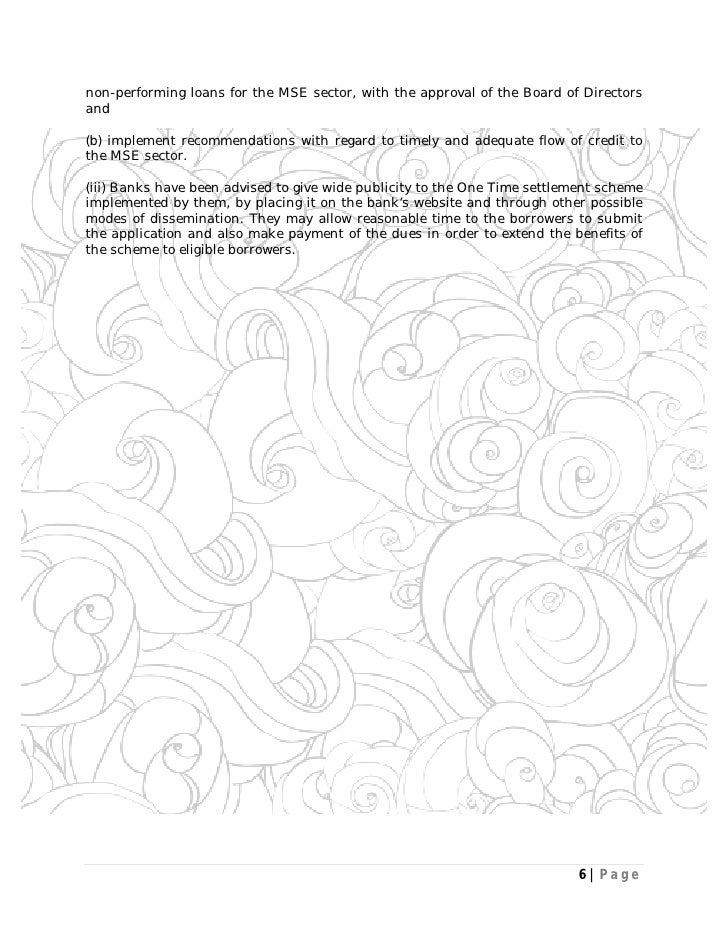 non-performing loans for the MSE sector, with the approval of the Board of Directors and

(b) implement recommendations with regard to timely and adequate flow of credit to the MSE sector.

(iii) Banks have been advised to give wide publicity to the One Time settlement scheme implemented by them, by placing it on the bank's website and through other possible modes of dissemination. They may allow reasonable time to the borrowers to submit the application and also make payment of the dues in order to extend the benefits of the scheme to eligible borrowers.

6 | Page